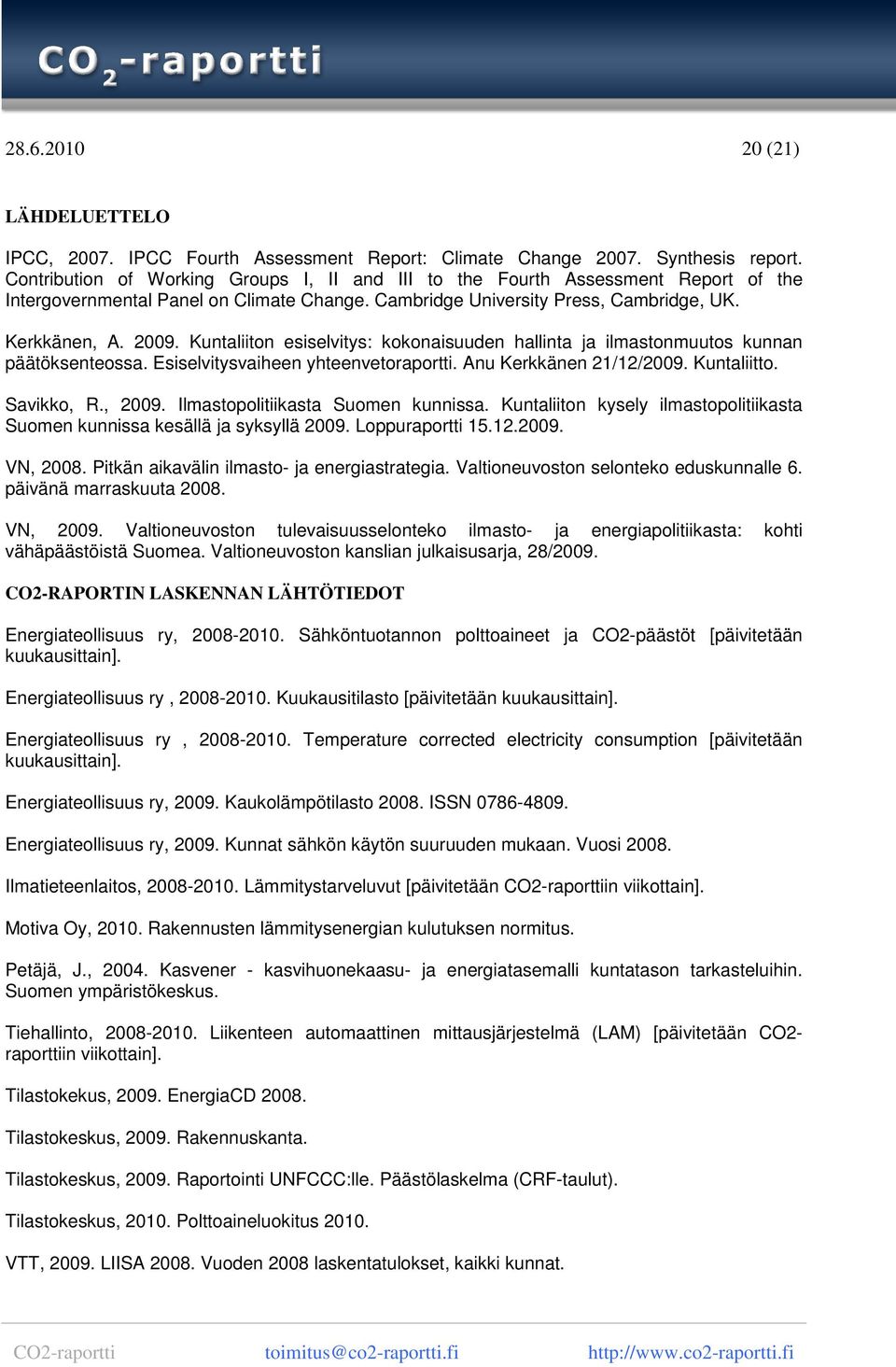 $CO_2$-raportti

28.6.2010 20 (21)

LÄHDELUETTELO

IPCC, 2007. IPCC Fourth Assessment Report: Climate Change 2007. Synthesis report. Contribution of Working Groups I, II and III to the Fourth Assessment Report of the Intergovernmental Panel on Climate Change. Cambridge University Press, Cambridge, UK.

Kerkkänen, A. 2009. Kuntaliiton esiselvitys: kokonaisuuden hallinta ja ilmastonmuutos kunnan päätöksenteossa. Esiselvitysvaiheen yhteenvetoraportti. Anu Kerkkänen 21/12/2009. Kuntaliitto.

Savikko, R., 2009. Ilmastopolitiikasta Suomen kunnissa. Kuntaliiton kysely ilmastopolitiikasta Suomen kunnissa kesällä ja syksyllä 2009. Loppuraportti 15.12.2009.

VN, 2008. Pitkän aikavälin ilmasto- ja energiastrategia. Valtioneuvoston selonteko eduskunnalle 6. päivänä marraskuuta 2008.

VN, 2009. Valtioneuvoston tulevaisuusselonteko ilmasto- ja energiapolitiikasta: kohti vähäpäästöistä Suomea. Valtioneuvoston kanslian julkaisusarja, 28/2009.

CO2-RAPORTIN LASKENNAN LÄHTÖTIEDOT

Energiateollisuus ry, 2008-2010. Sähköntuotannon polttoaineet ja CO2-päästöt [päivitetään kuukausittain].

Energiateollisuus ry , 2008-2010. Kuukausitilasto [päivitetään kuukausittain].

Energiateollisuus ry , 2008-2010. Temperature corrected electricity consumption [päivitetään kuukausittain].

Energiateollisuus ry, 2009. Kaukolämpötilasto 2008. ISSN 0786-4809.

Energiateollisuus ry, 2009. Kunnat sähkön käytön suuruuden mukaan. Vuosi 2008.

Ilmatieteenlaitos, 2008-2010. Lämmitystarveluvut [päivitetään CO2-raporttiin viikottain].

Motiva Oy, 2010. Rakennusten lämmitysenergian kulutuksen normitus.

Petäjä, J., 2004. Kasvener - kasvihuonekaasu- ja energiatasemalli kuntatason tarkasteluihin. Suomen ympäristökeskus.

Tiehallinto, 2008-2010. Liikenteen automaattinen mittausjärjestelmä (LAM) [päivitetään CO2-raporttiin viikottain].

Tilastokekus, 2009. EnergiaCD 2008.

Tilastokeskus, 2009. Rakennuskanta.

Tilastokeskus, 2009. Raportointi UNFCCC:lle. Päästölaskelma (CRF-taulut).

Tilastokeskus, 2010. Polttoaineluokitus 2010.

VTT, 2009. LIISA 2008. Vuoden 2008 laskentatulokset, kaikki kunnat.

CO2-raportti toimitus@co2-raportti.fi http://www.co2-raportti.fi